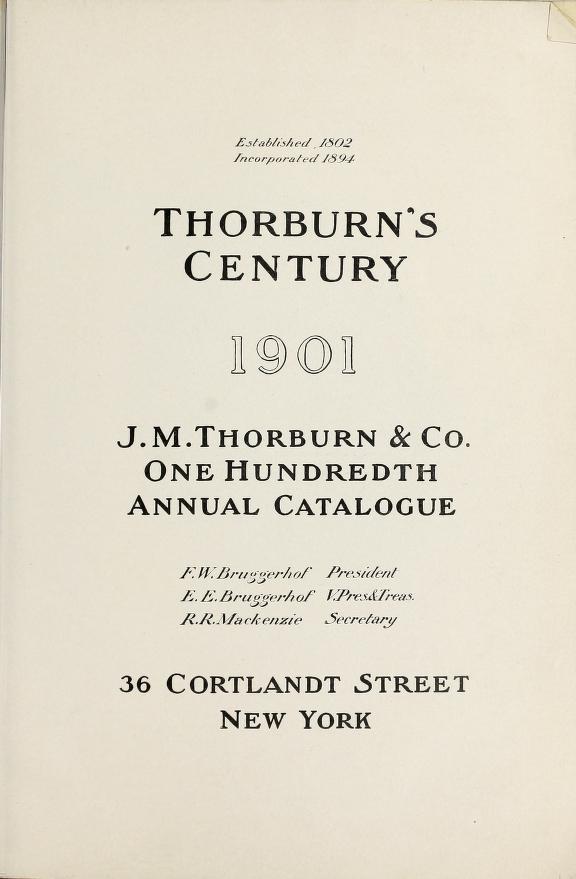 Established 1802
Incorporated 1894

THORBURN'S
CENTURY

1901

J.M.THORBURN & CO.
ONE HUNDREDTH
ANNUAL CATALOGUE

F.W.Bruggerhof President
E.E.Bruggerhof V.Pres&Treas.
R.R.Mackenzie Secretary

36 CORTLANDT STREET
NEW YORK